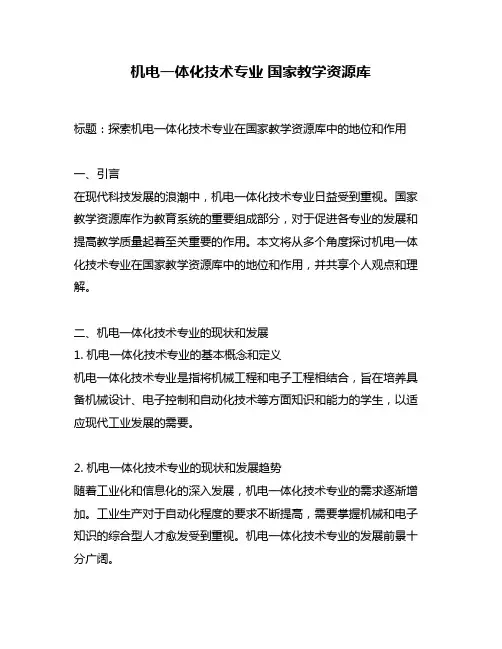 机电一体化技术专业 国家教学资源库

标题：探索机电一体化技术专业在国家教学资源库中的地位和作用

一、引言
在现代科技发展的浪潮中，机电一体化技术专业日益受到重视。国家教学资源库作为教育系统的重要组成部分，对于促进各专业的发展和提高教学质量起着至关重要的作用。本文将从多个角度探讨机电一体化技术专业在国家教学资源库中的地位和作用，并共享个人观点和理解。

二、机电一体化技术专业的现状和发展
1. 机电一体化技术专业的基本概念和定义
机电一体化技术专业是指将机械工程和电子工程相结合，旨在培养具备机械设计、电子控制和自动化技术等方面知识和能力的学生，以适应现代工业发展的需要。

2. 机电一体化技术专业的现状和发展趋势
随着工业化和信息化的深入发展，机电一体化技术专业的需求逐渐增加。工业生产对于自动化程度的要求不断提高，需要掌握机械和电子知识的综合型人才愈发受到重视。机电一体化技术专业的发展前景十分广阔。